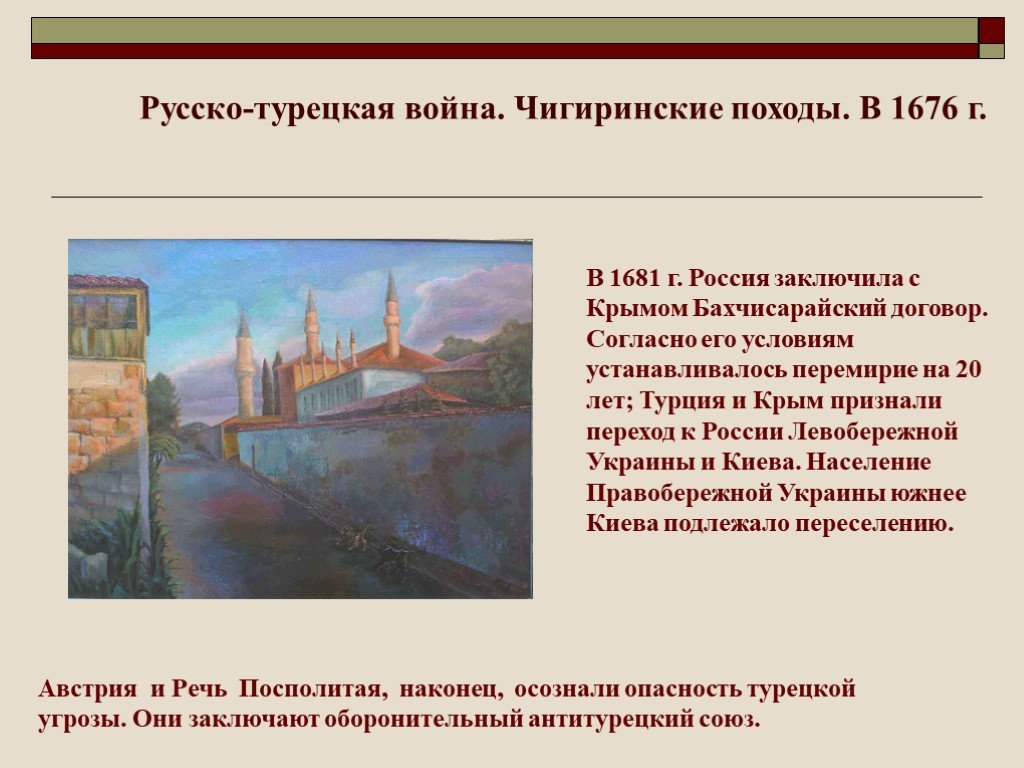 Русско-турецкая война. Чигиринские походы. В 1676 г.

В 1681 г. Россия заключила с Крымом Бахчисарайский договор. Согласно его условиям устанавливалось перемирие на 20 лет; Турция и Крым признали переход к России Левобережной Украины и Киева. Население Правобережной Украины южнее Киева подлежало переселению.

Австрия и Речь Посполитая, наконец, осознали опасность турецкой угрозы. Они заключают оборонительный антитурецкий союз.